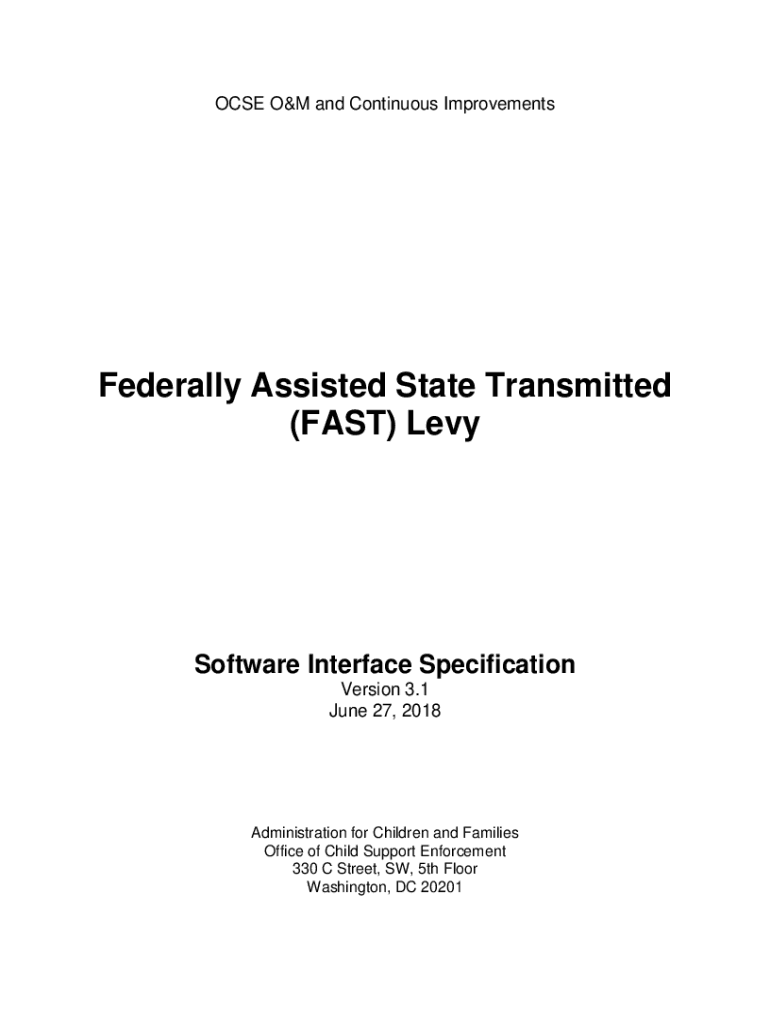 OCSE O&M and Continuous Improvements

Federally Assisted State Transmitted
(FAST) Levy

Software Interface Specification
Version 3.1
June 27, 2018

Administration for Children and Families
Office of Child Support Enforcement
330 C Street, SW, 5th Floor
Washington, DC 20201